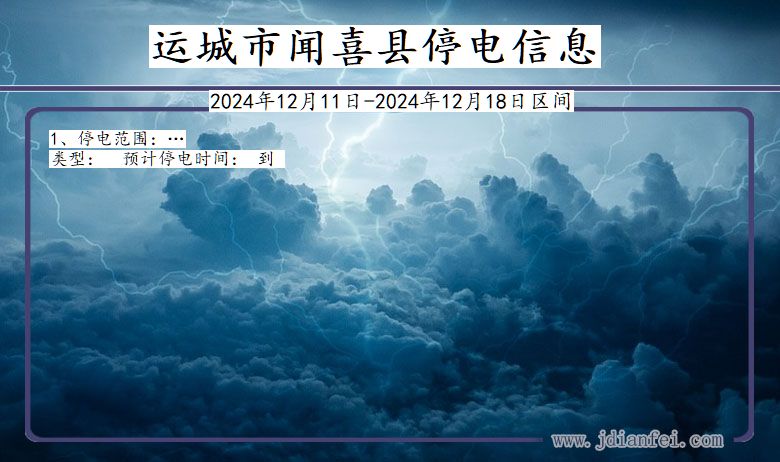 运城市闻喜县停电信息

2024年12月11日-2024年12月18日区间

1、停电范围：…
类型：　预计停电时间：　到

www.jdianfei.com